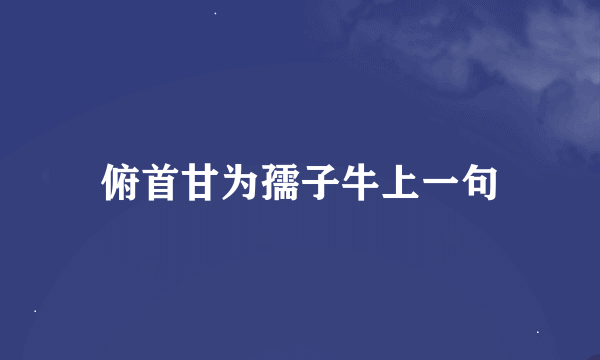 俯首甘为孺子牛上一句